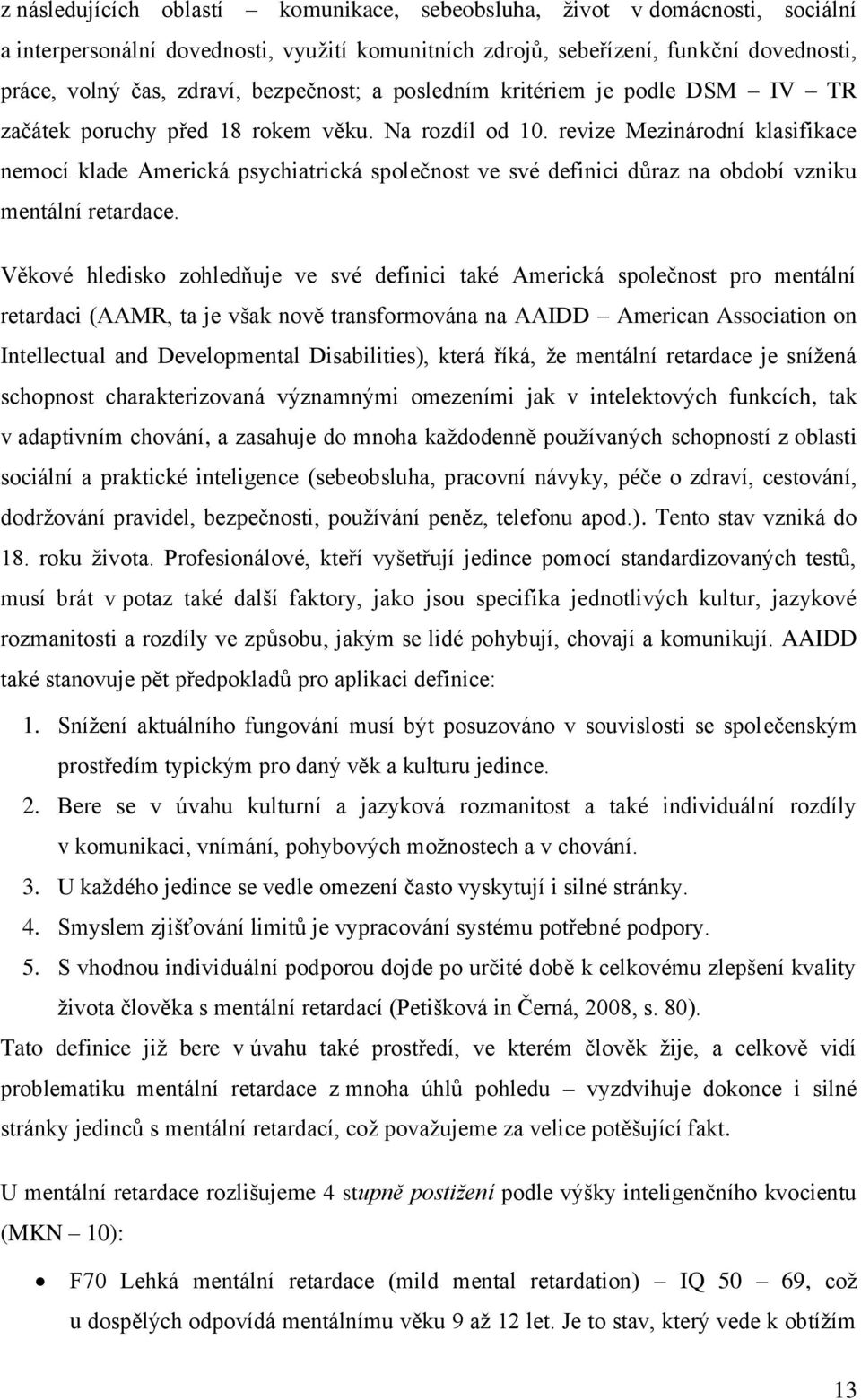 z následujících oblastí – komunikace, sebeobsluha, život v domácnosti, sociální a interpersonální dovednosti, využití komunitních zdrojů, sebeřízení, funkční dovednosti, práce, volný čas, zdraví, bezpečnost; a posledním kritériem je podle DSM – IV – TR začátek poruchy před 18 rokem věku. Na rozdíl od 10. revize Mezinárodní klasifikace nemocí klade Americká psychiatrická společnost ve své definici důraz na období vzniku mentální retardace.

Věkové hledisko zohledňuje ve své definici také Americká společnost pro mentální retardaci (AAMR, ta je však nově transformována na AAIDD – American Association on Intellectual and Developmental Disabilities), která říká, že mentální retardace je snížená schopnost charakterizovaná významnými omezeními jak v intelektových funkcích, tak v adaptivním chování, a zasahuje do mnoha každodenně používaných schopností z oblasti sociální a praktické inteligence (sebeobsluha, pracovní návyky, péče o zdraví, cestování, dodržování pravidel, bezpečnosti, používání peněz, telefonu apod.). Tento stav vzniká do 18. roku života. Profesionálové, kteří vyšetřují jedince pomocí standardizovaných testů, musí brát v potaz také další faktory, jako jsou specifika jednotlivých kultur, jazykové rozmanitosti a rozdíly ve způsobu, jakým se lidé pohybují, chovají a komunikují. AAIDD také stanovuje pět předpokladů pro aplikaci definice:

1. Snížení aktuálního fungování musí být posuzováno v souvislosti se společenským prostředím typickým pro daný věk a kulturu jedince.
2. Bere se v úvahu kulturní a jazyková rozmanitost a také individuální rozdíly v komunikaci, vnímání, pohybových možnostech a v chování.
3. U každého jedince se vedle omezení často vyskytují i silné stránky.
4. Smyslem zjišťování limitů je vypracování systému potřebné podpory.
5. S vhodnou individuální podporou dojde po určité době k celkovému zlepšení kvality života člověka s mentální retardací (Petišková in Černá, 2008, s. 80).

Tato definice již bere v úvahu také prostředí, ve kterém člověk žije, a celkově vidí problematiku mentální retardace z mnoha úhlů pohledu – vyzdvihuje dokonce i silné stránky jedinců s mentální retardací, což považujeme za velice potěšující fakt.

U mentální retardace rozlišujeme 4 stupně postižení podle výšky inteligenčního kvocientu (MKN – 10):

• F70 Lehká mentální retardace (mild mental retardation) – IQ 50 – 69, což u dospělých odpovídá mentálnímu věku 9 až 12 let. Je to stav, který vede k obtížím

13